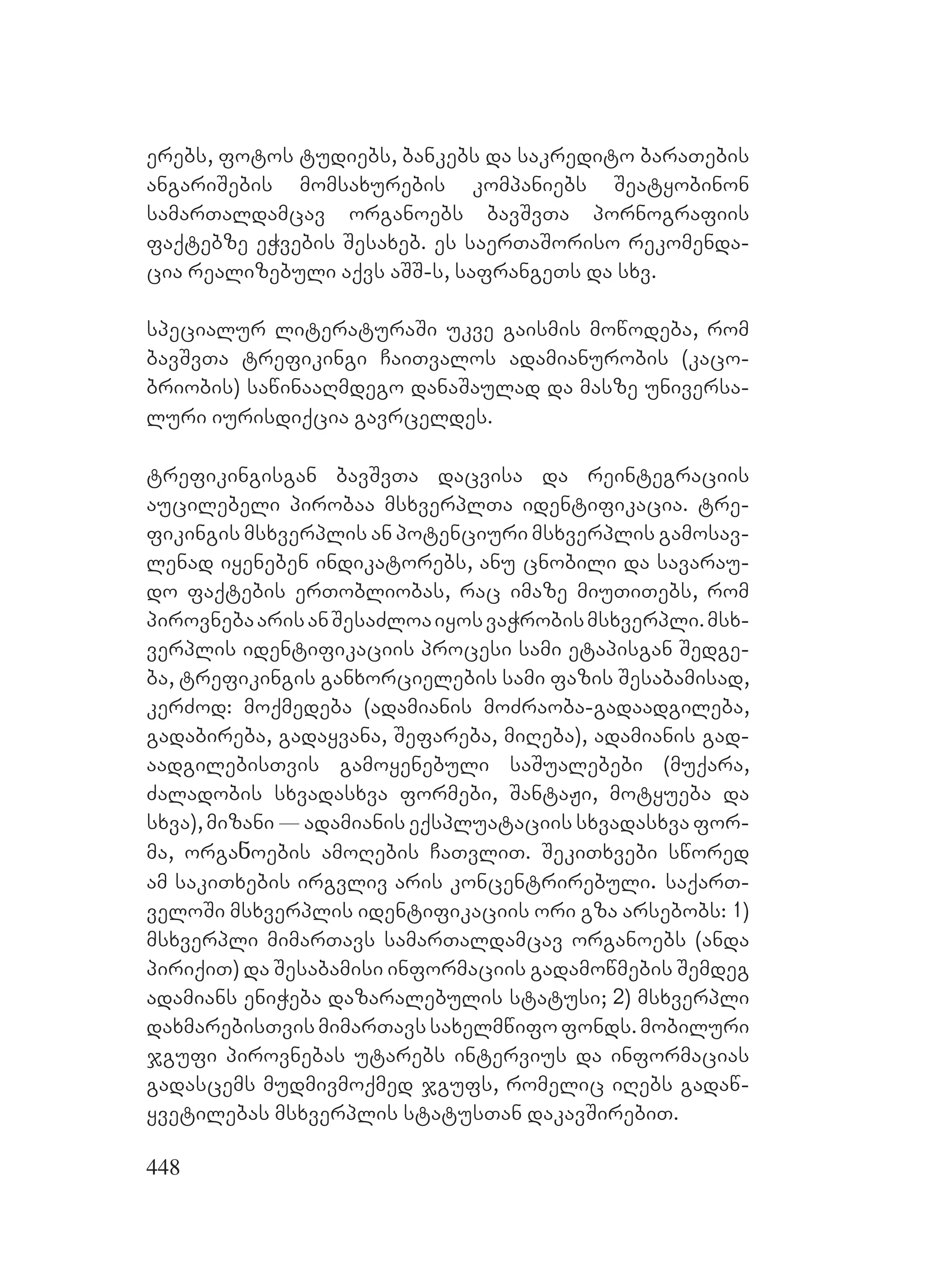 ერებს, ფოტოს ტუდიებს, ბანკებს და საკრედიტო ბარათების ანგარიშების მომსახურების კომპანიებს შეატყობინონ სამართალდამცავ ორგანოებს ბავშვთა პორნოგრაფიის ფაქტებზე ეჭვების შესახებ. ეს საერთაშორისო რეკომენდაცია რეალიზებული აქვს აშშ-ს, საფრანგეთს და სხვ.

სპეციალურ ლიტერატურაში უკვე გაისმის მოწოდება, რომ ბავშვთა ტრეფიკინგი ჩაითვალოს ადამიანურობის (კაცობრიობის) საწინააღმდეგო დანაშაულად და მასზე უნივერსალური იურისდიქცია გავრცელდეს.

ტრეფიკინგისგან ბავშვთა დაცვისა და რეინტეგრაციის აუცილებელი პირობაა მსხვერპლთა იდენტიფიკაცია. ტრეფიკინგის მსხვერპლის ან პოტენციური მსხვერპლის გამოსავლენად იყენებენ ინდიკატორებს, ანუ ცნობილი და სავარაუდო ფაქტების ერთობლიობას, რაც იმაზე მიუთითებს, რომ პიროვნება არის ან შესაძლოა იყოს ვაჭრობის მსხვერპლი. მსხვერპლის იდენტიფიკაციის პროცესი სამი ეტაპისგან შედგება, ტრეფიკინგის განხორციელების სამი ფაზის შესაბამისად, კერძოდ: მოქმედება (ადამიანის მოძრაობა-გადაადგილება, გადაბირება, გადაყვანა, შეფარება, მიღება), ადამიანის გადაადგილებისთვის გამოყენებული საშუალებები (მუქარა, ძალადობის სხვადასხვა ფორმები, შანტაჟი, მოტყუება და სხვა), მიზანი — ადამიანის ექსპლუატაციის სხვადასხვა ფორმა, ორგანოების ამოღების ჩათვლით. შეკითხვები სწორედ ამ საკითხების ირგვლივ არის კონცენტრირებული. საქართველოში მსხვერპლის იდენტიფიკაციის ორი გზა არსებობს: 1) მსხვერპლი მიმართავს სამართალდამცავ ორგანოებს (ანდა პირიქით) და შესაბამისი ინფორმაციის გადამოწმების შემდეგ ადამიანს ენიჭება დაზარალებულის სტატუსი; 2) მსხვერპლი დახმარებისთვის მიმართავს სახელმწიფო ფონდს. მობილური ჯგუფი პიროვნებას უტარებს ინტერვიუს და ინფორმაციას გადასცემს მუდმივმოქმედ ჯგუფს, რომელიც იღებს გადაწყვეტილებას მსხვერპლის სტატუსთან დაკავშირებით.

448